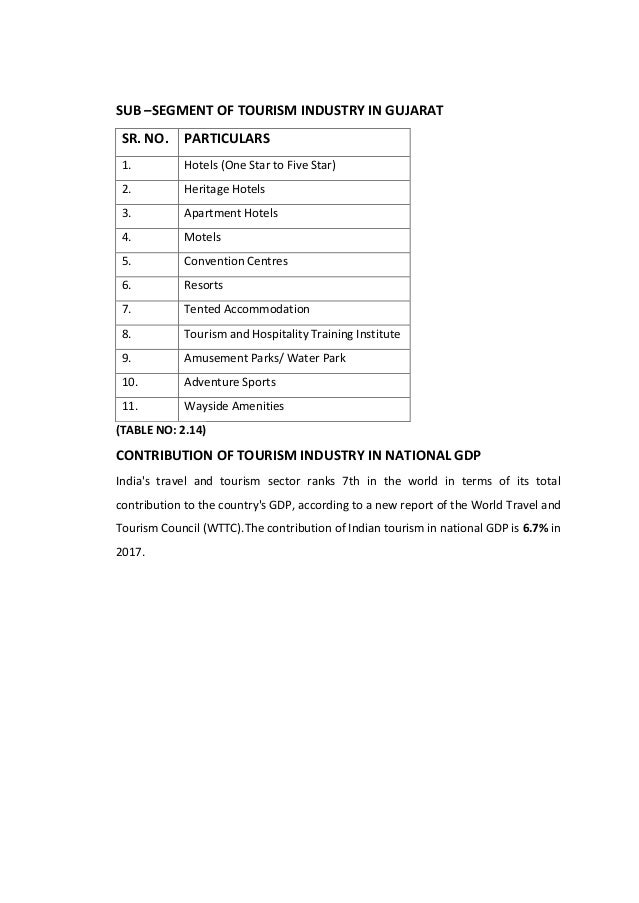 SUB –SEGMENT OF TOURISM INDUSTRY IN GUJARAT

| SR. NO. | PARTICULARS |
|---|---|
| 1. | Hotels (One Star to Five Star) |
| 2. | Heritage Hotels |
| 3. | Apartment Hotels |
| 4. | Motels |
| 5. | Convention Centres |
| 6. | Resorts |
| 7. | Tented Accommodation |
| 8. | Tourism and Hospitality Training Institute |
| 9. | Amusement Parks/ Water Park |
| 10. | Adventure Sports |
| 11. | Wayside Amenities |

(TABLE NO: 2.14)

CONTRIBUTION OF TOURISM INDUSTRY IN NATIONAL GDP

India's travel and tourism sector ranks 7th in the world in terms of its total contribution to the country's GDP, according to a new report of the World Travel and Tourism Council (WTTC).The contribution of Indian tourism in national GDP is 6.7% in 2017.